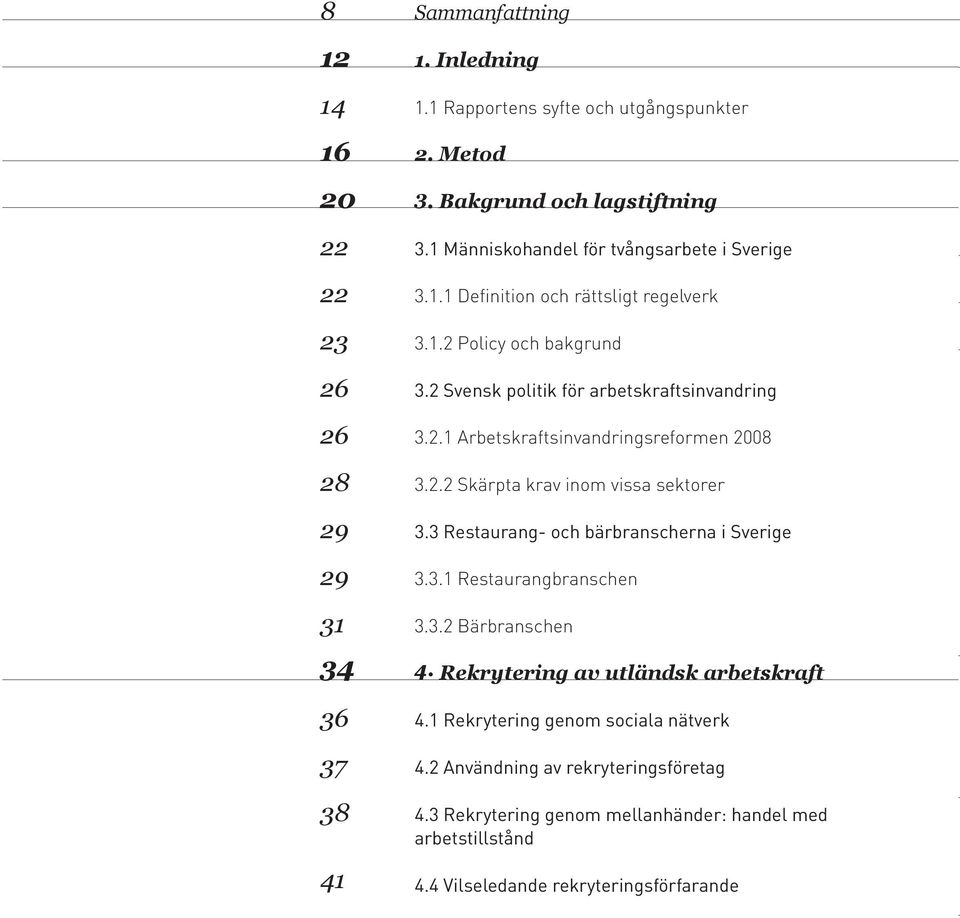 8 Sammanfattning

12 1. Inledning

14 1.1 Rapportens syfte och utgångspunkter

16 2. Metod

20 3. Bakgrund och lagstiftning

22 3.1 Människohandel för tvångsarbete i Sverige

22 3.1.1 Definition och rättsligt regelverk

23 3.1.2 Policy och bakgrund

26 3.2 Svensk politik för arbetskraftsinvandring

26 3.2.1 Arbetskraftsinvandringsreformen 2008

28 3.2.2 Skärpta krav inom vissa sektorer

29 3.3 Restaurang- och bärbranscherna i Sverige

29 3.3.1 Restaurangbranschen

31 3.3.2 Bärbranschen

34 4. Rekrytering av utländsk arbetskraft

36 4.1 Rekrytering genom sociala nätverk

37 4.2 Användning av rekryteringsföretag

38 4.3 Rekrytering genom mellanhänder: handel med arbetstillstånd

41 4.4 Vilseledande rekryteringsförfarande